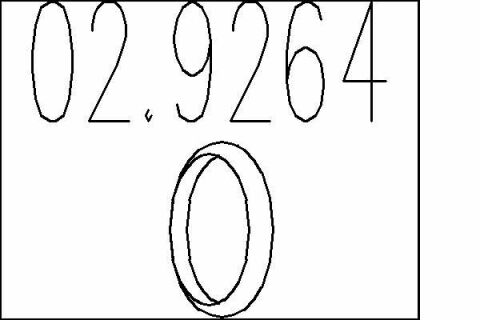 02.9264